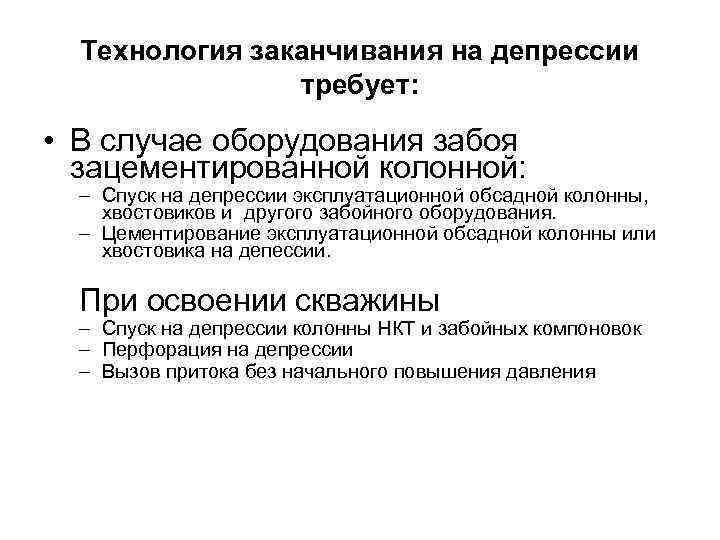 Технология заканчивания на депрессии требует:

• В случае оборудования забоя зацементированной колонной:
– Спуск на депрессии эксплуатационной обсадной колонны, хвостовиков и другого забойного оборудования.
– Цементирование эксплуатационной обсадной колонны или хвостовика на депессии.

При освоении скважины
– Спуск на депрессии колонны НКТ и забойных компоновок
– Перфорация на депрессии
– Вызов притока без начального повышения давления